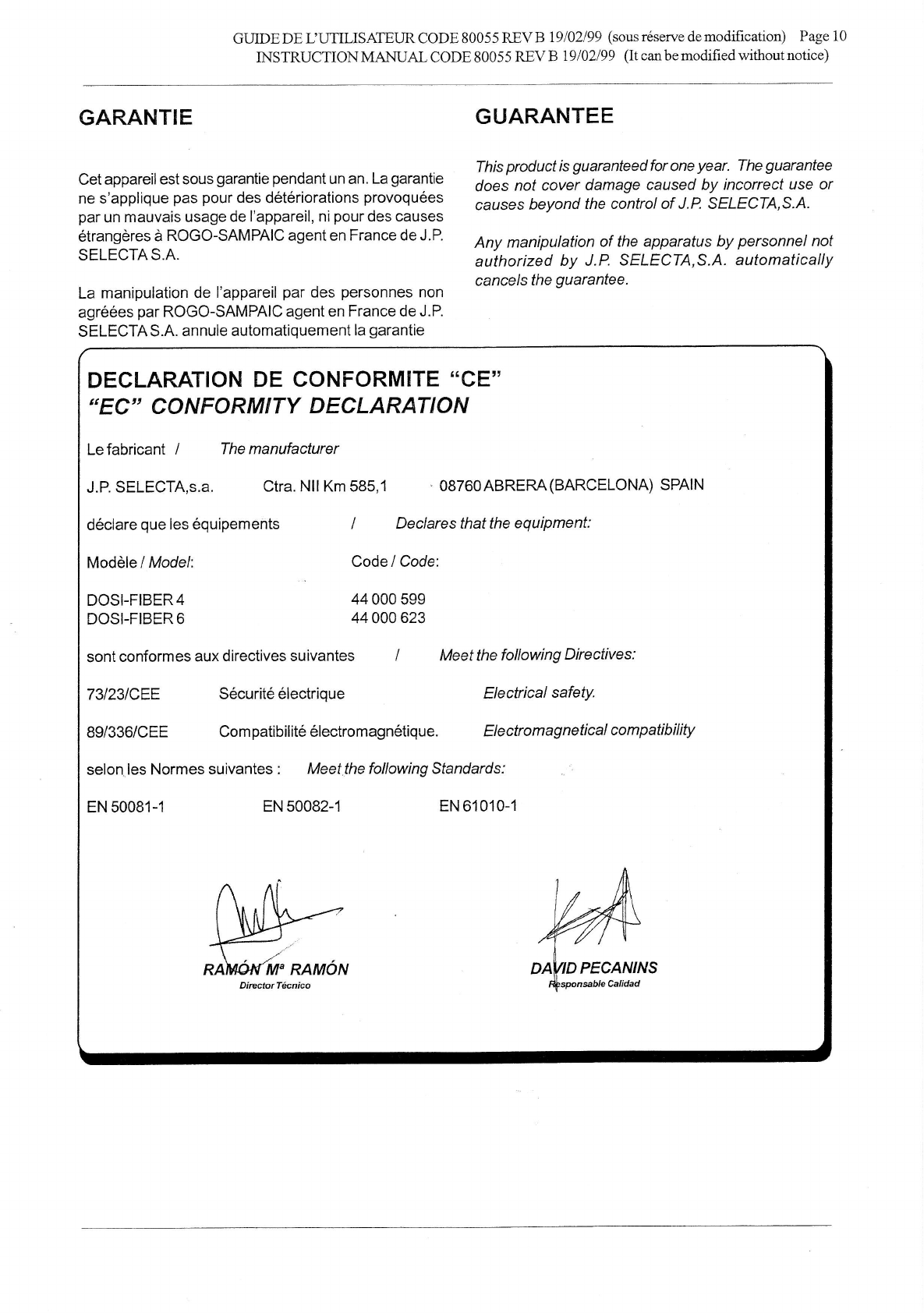 GUIDE DE L'UTILISATEUR CODE 80055 REV B 19/02/99 (sous réserve de modification) Page 10
INSTRUCTION MANUAL CODE 80055 REV B 19/02/99 (It can be modified without notice)

GARANTIE

Cet appareil est sous garantie pendant un an. La garantie ne s'applique pas pour des détériorations provoquées par un mauvais usage de l'appareil, ni pour des causes étrangères à ROGO-SAMPAIC agent en France de J.P. SELECTA S.A.

La manipulation de l'appareil par des personnes non agréées par ROGO-SAMPAIC agent en France de J.P. SELECTA S.A. annule automatiquement la garantie

GUARANTEE

This product is guaranteed for one year. The guarantee does not cover damage caused by incorrect use or causes beyond the control of J.P. SELECTA,S.A.

Any manipulation of the apparatus by personnel not authorized by J.P. SELECTA,S.A. automatically cancels the guarantee.

DECLARATION DE CONFORMITE "CE"
"EC" CONFORMITY DECLARATION

Le fabricant / The manufacturer

J.P. SELECTA,s.a. Ctra. NII Km 585,1 08760 ABRERA (BARCELONA) SPAIN

déclare que les équipements / Declares that the equipment:

Modèle / Model: Code / Code:

DOSI-FIBER 4 44 000 599
DOSI-FIBER 6 44 000 623

sont conformes aux directives suivantes / Meet the following Directives:

73/23/CEE Sécurité électrique Electrical safety.

89/336/CEE Compatibilité électromagnétique. Electromagnetical compatibility

selon les Normes suivantes : Meet the following Standards:

EN 50081-1 EN 50082-1 EN 61010-1

RAMÓN Mª RAMÓN
Director Técnico

DAVID PECANINS
Responsable Calidad